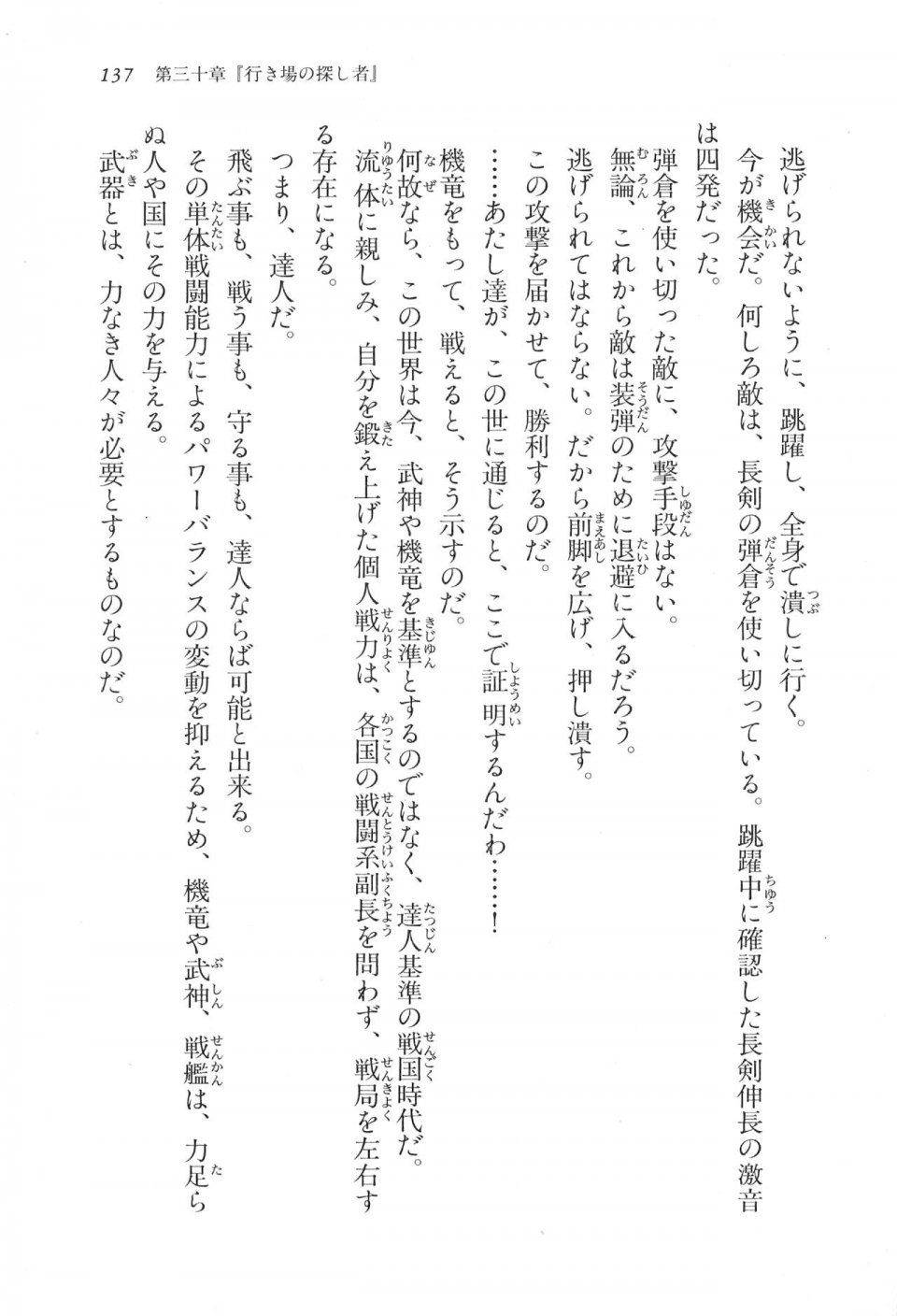 137　第三十章『行き場の探し者』

逃げられないように、跳躍し、全身で潰しに行く。

今が機会だ。何しろ敵は、長剣の弾倉を使い切っている。跳躍中に確認した長剣伸長の激音は四発だった。

弾倉を使い切った敵に、攻撃手段はない。

無論、これから敵は装弾のために退避に入るだろう。

逃げられてはならない。だから前脚を広げ、押し潰す。

この攻撃を届かせて、勝利するのだ。

……あたし達が、この世に通じると、ここで証明するんだわ……！

機竜をもって、戦えると、そう示すのだ。

何故なら、この世界は今、武神や機竜を基準とするのではなく、達人基準の戦国時代だ。

流体に親しみ、自分を鍛え上げた個人戦力は、各国の戦闘系副長を問わず、戦局を左右する存在になる。

つまり、達人だ。

飛ぶ事も、戦う事も、守る事も、達人ならば可能と出来る。

その単体戦闘能力によるパワーバランスの変動を抑えるため、機竜や武神、戦艦は、力足らぬ人や国にその力を与える。

武器とは、力なき人々が必要とするものなのだ。